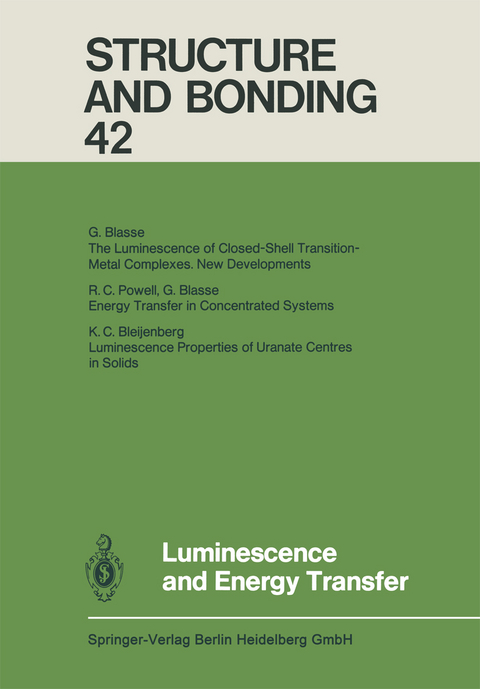 STRUCTURE AND BONDING 42

G. Blasse
The Luminescence of Closed-Shell Transition-Metal Complexes. New Developments

R. C. Powell, G. Blasse
Energy Transfer in Concentrated Systems

K. C. Bleijenberg
Luminescence Properties of Uranate Centres in Solids

Luminescence and Energy Transfer

Springer-Verlag Berlin Heidelberg GmbH